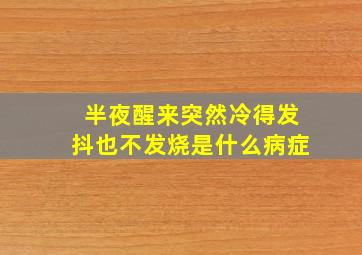 半夜醒来突然冷得发抖也不发烧是什么病症